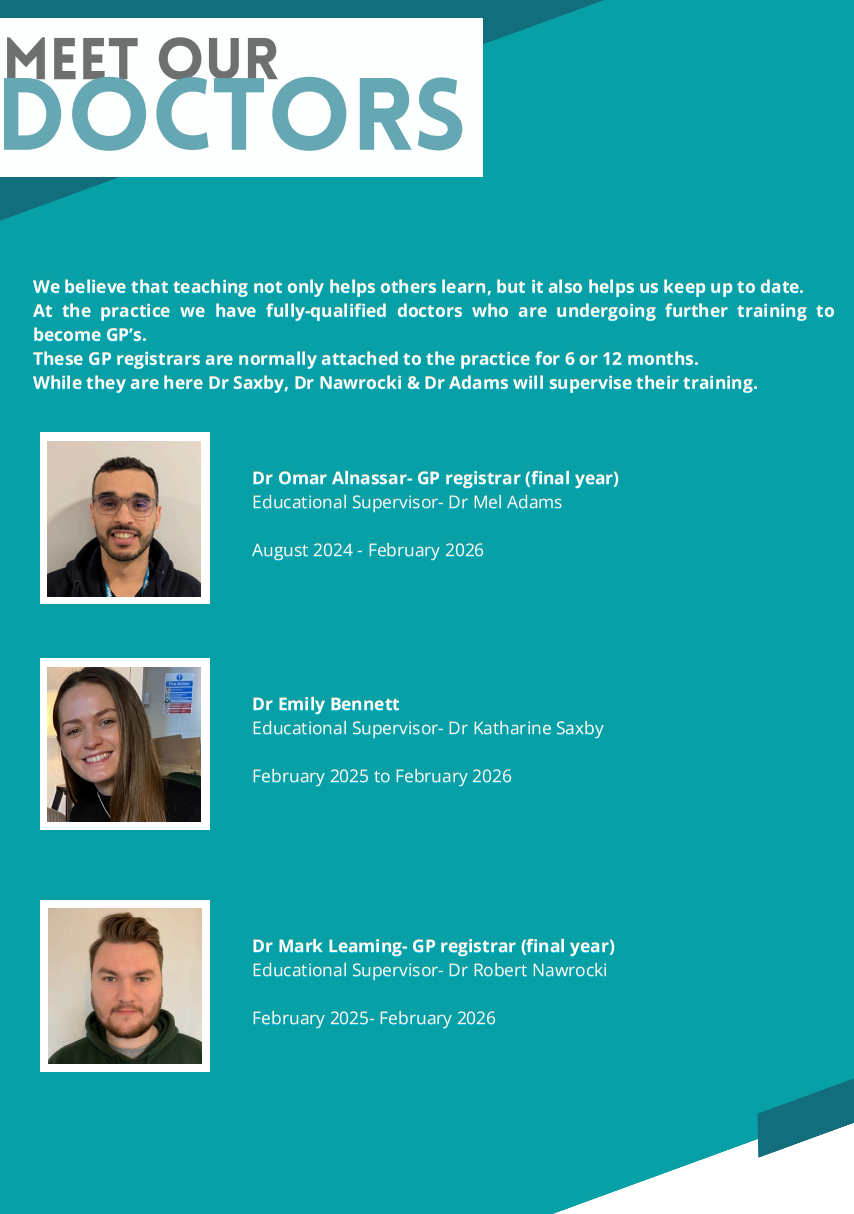 MEET OUR
DOCTORS

We believe that teaching not only helps others learn, but it also helps us keep up to date.
At the practice we have fully-qualified doctors who are undergoing further training to become GP's.
These GP registrars are normally attached to the practice for 6 or 12 months.
While they are here Dr Saxby, Dr Nawrocki & Dr Adams will supervise their training.

Dr Omar Alnassar- GP registrar (final year)
Educational Supervisor- Dr Mel Adams

August 2024 - February 2026

Dr Emily Bennett
Educational Supervisor- Dr Katharine Saxby

February 2025 to February 2026

Dr Mark Leaming- GP registrar (final year)
Educational Supervisor- Dr Robert Nawrocki

February 2025- February 2026